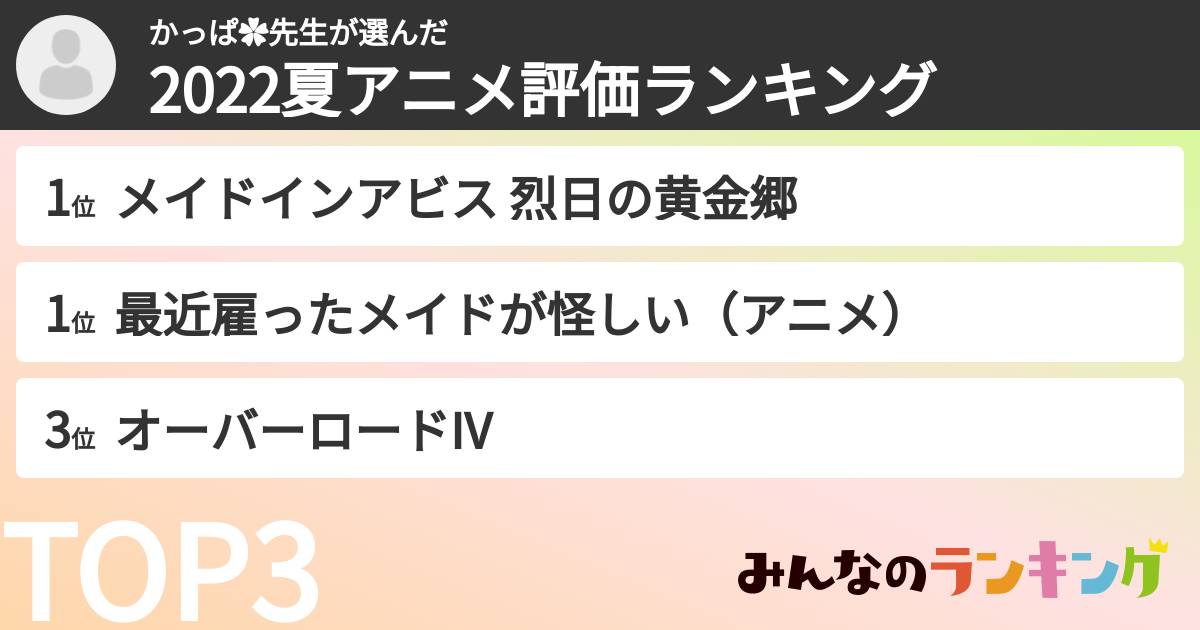 かっぱ✿先生が選んだ
2022夏アニメ評価ランキング

1位 メイドインアビス 烈日の黄金郷

1位 最近雇ったメイドが怪しい（アニメ）

3位 オーバーロードⅣ

TOP3

みんなのランキング